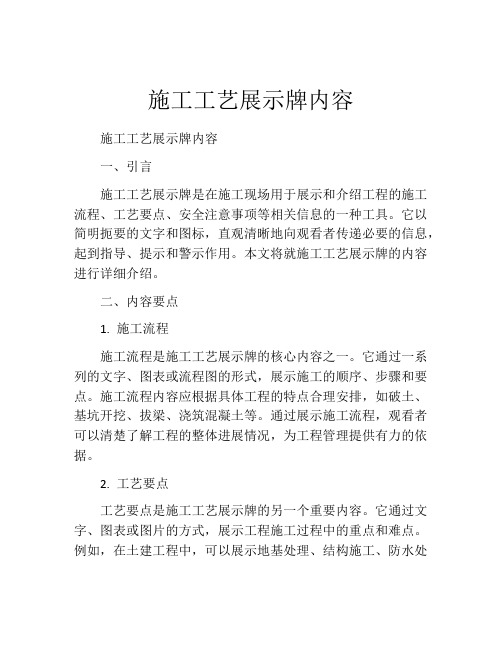 施工工艺展示牌内容

施工工艺展示牌内容

一、引言

施工工艺展示牌是在施工现场用于展示和介绍工程的施工流程、工艺要点、安全注意事项等相关信息的一种工具。它以简明扼要的文字和图标，直观清晰地向观看者传递必要的信息，起到指导、提示和警示作用。本文将就施工工艺展示牌的内容进行详细介绍。

二、内容要点

1. 施工流程

施工流程是施工工艺展示牌的核心内容之一。它通过一系列的文字、图表或流程图的形式，展示施工的顺序、步骤和要点。施工流程内容应根据具体工程的特点合理安排，如破土、基坑开挖、拔梁、浇筑混凝土等。通过展示施工流程，观看者可以清楚了解工程的整体进展情况，为工程管理提供有力的依据。

2. 工艺要点

工艺要点是施工工艺展示牌的另一个重要内容。它通过文字、图表或图片的方式，展示工程施工过程中的重点和难点。例如，在土建工程中，可以展示地基处理、结构施工、防水处